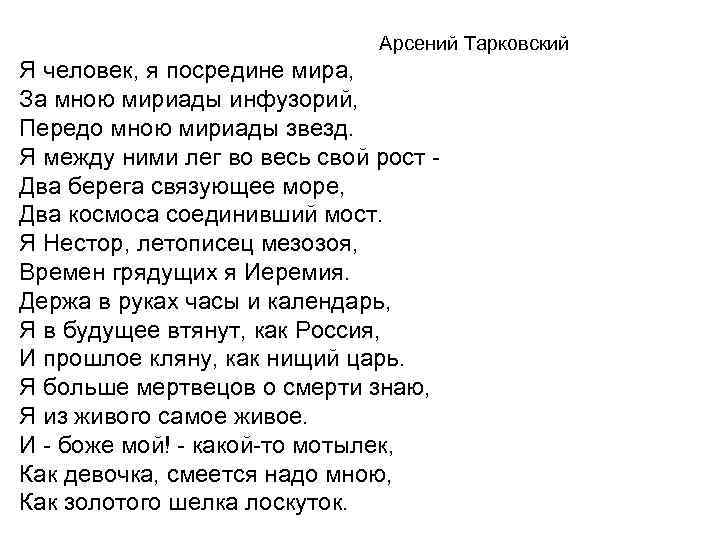 Арсений Тарковский

Я человек, я посредине мира,
За мною мириады инфузорий,
Передо мною мириады звезд.
Я между ними лег во весь свой рост -
Два берега связующее море,
Два космоса соединивший мост.
Я Нестор, летописец мезозоя,
Времен грядущих я Иеремия.
Держа в руках часы и календарь,
Я в будущее втянут, как Россия,
И прошлое кляну, как нищий царь.
Я больше мертвецов о смерти знаю,
Я из живого самое живое.
И - боже мой! - какой-то мотылек,
Как девочка, смеется надо мною,
Как золотого шелка лоскуток.